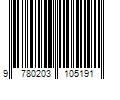 9 780203 105191